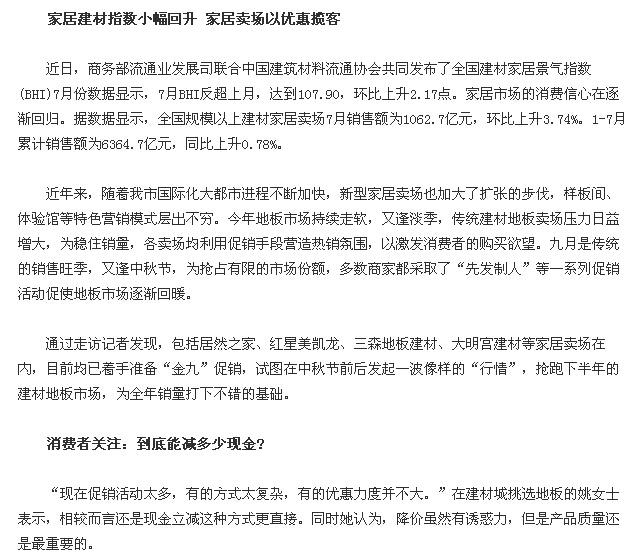 家居建材指数小幅回升 家居卖场以优惠揽客

近日，商务部流通业发展司联合中国建筑材料流通协会共同发布了全国建材家居景气指数(BHI)7月份数据显示，7月BHI反超上月，达到107.90，环比上升2.17点。家居市场的消费信心在逐渐回归。据数据显示，全国规模以上建材家居卖场7月销售额为1062.7亿元，环比上升3.74%。1-7月累计销售额为6364.7亿元，同比上升0.78%。

近年来，随着我市国际化大都市进程不断加快，新型家居卖场也加大了扩张的步伐，样板间、体验馆等特色营销模式层出不穷。今年地板市场持续走软，又逢淡季，传统建材地板卖场压力日益增大，为稳住销量，各卖场均利用促销手段营造热销氛围，以激发消费者的购买欲望。九月是传统的销售旺季，又逢中秋节，为抢占有限的市场份额，多数商家都采取了“先发制人”等一系列促销活动促使地板市场逐渐回暖。

通过走访记者发现，包括居然之家、红星美凯龙、三森地板建材、大明宫建材等家居卖场在内，目前均已着手准备“金九”促销，试图在中秋节前后发起一波像样的“行情”，抢跑下半年的建材地板市场，为全年销量打下不错的基础。

消费者关注：到底能减多少现金?

“现在促销活动太多，有的方式太复杂，有的优惠力度并不大。”在建材城挑选地板的姚女士表示，相较而言还是现金立减这种方式更直接。同时她认为，降价虽然有诱惑力，但是产品质量还是最重要的。